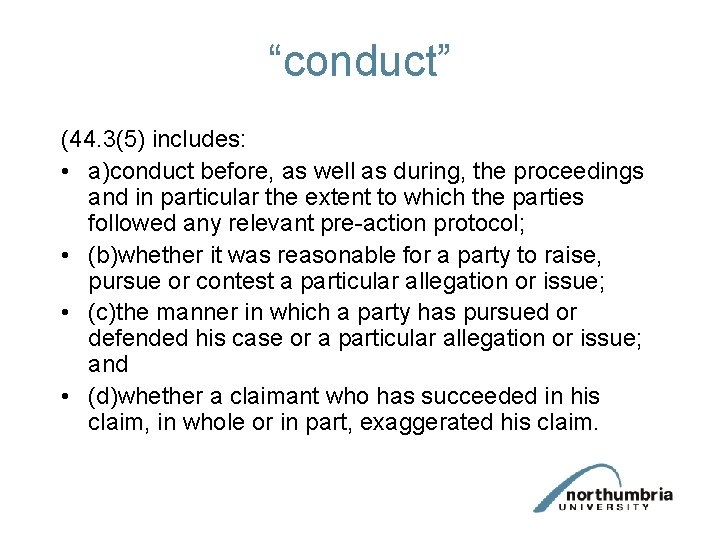 “conduct”

(44.3(5) includes:

• a)conduct before, as well as during, the proceedings and in particular the extent to which the parties followed any relevant pre-action protocol;

• (b)whether it was reasonable for a party to raise, pursue or contest a particular allegation or issue;

• (c)the manner in which a party has pursued or defended his case or a particular allegation or issue; and

• (d)whether a claimant who has succeeded in his claim, in whole or in part, exaggerated his claim.

northumbria
UNIVERSITY